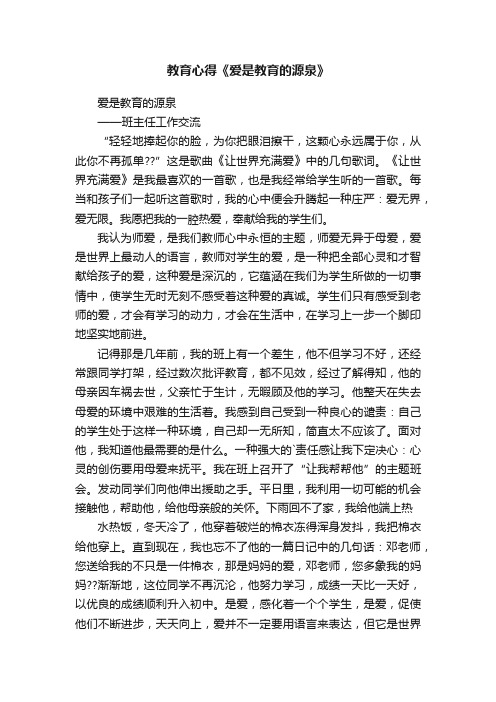 教育心得《爱是教育的源泉》

爱是教育的源泉

——班主任工作交流

“轻轻地捧起你的脸，为你把眼泪擦干，这颗心永远属于你，从此你不再孤单??”这是歌曲《让世界充满爱》中的几句歌词。《让世界充满爱》是我最喜欢的一首歌，也是我经常给学生听的一首歌。每当和孩子们一起听这首歌时，我的心中便会升腾起一种庄严：爱无界，爱无限。我愿把我的一腔热爱，奉献给我的学生们。

我认为师爱，是我们教师心中永恒的主题，师爱无异于母爱，爱是世界上最动人的语言，教师对学生的爱，是一种把全部心灵和才智献给孩子的爱，这种爱是深沉的，它蕴涵在我们为学生所做的一切事情中，使学生无时无刻不感受着这种爱的真诚。学生们只有感受到老师的爱，才会有学习的动力，才会在生活中，在学习上一步一个脚印地坚实地前进。

记得那是几年前，我的班上有一个差生，他不但学习不好，还经常跟同学打架，经过数次批评教育，都不见效，经过了解得知，他的母亲因车祸去世，父亲忙于生计，无暇顾及他的学习。他整天在失去母爱的环境中艰难的生活着。我感到自己受到一种良心的谴责：自己的学生处于这样一种环境，自己却一无所知，简直太不应该了。面对他，我知道他最需要的是什么。一种强大的`责任感让我下定决心：心灵的创伤要用母爱来抚平。我在班上召开了“让我帮帮他”的主题班会。发动同学们向他伸出援助之手。平日里，我利用一切可能的机会接触他，帮助他，给他母亲般的关怀。下雨回不了家，我给他端上热

水热饭，冬天冷了，他穿着破烂的棉衣冻得浑身发抖，我把棉衣给他穿上。直到现在，我也忘不了他的一篇日记中的几句话：邓老师，您送给我的不只是一件棉衣，那是妈妈的爱，邓老师，您多象我的妈妈??渐渐地，这位同学不再沉沦，他努力学习，成绩一天比一天好，以优良的成绩顺利升入初中。是爱，感化着一个个学生，是爱，促使他们不断进步，天天向上，爱并不一定要用语言来表达，但它是世界